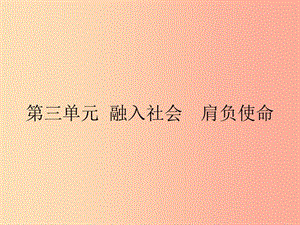 第三单元 融入社会 肩负使命